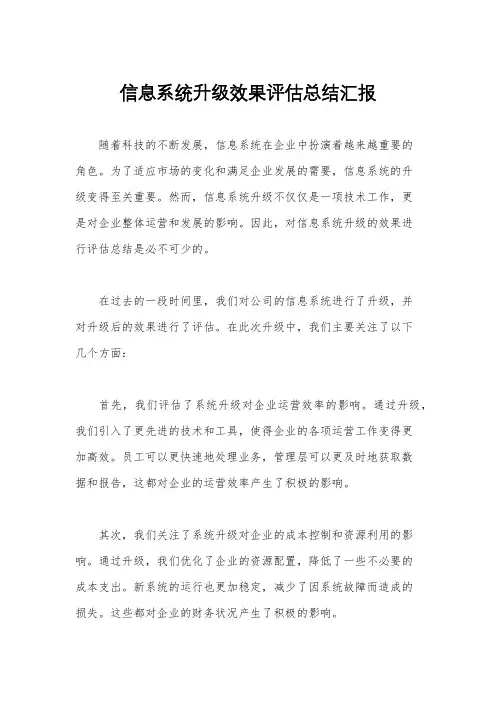 信息系统升级效果评估总结汇报

随着科技的不断发展，信息系统在企业中扮演着越来越重要的角色。为了适应市场的变化和满足企业发展的需要，信息系统的升级变得至关重要。然而，信息系统升级不仅仅是一项技术工作，更是对企业整体运营和发展的影响。因此，对信息系统升级的效果进行评估总结是必不可少的。

在过去的一段时间里，我们对公司的信息系统进行了升级，并对升级后的效果进行了评估。在此次升级中，我们主要关注了以下几个方面：

首先，我们评估了系统升级对企业运营效率的影响。通过升级，我们引入了更先进的技术和工具，使得企业的各项运营工作变得更加高效。员工可以更快速地处理业务，管理层可以更及时地获取数据和报告，这都对企业的运营效率产生了积极的影响。

其次，我们关注了系统升级对企业的成本控制和资源利用的影响。通过升级，我们优化了企业的资源配置，降低了一些不必要的成本支出。新系统的运行也更加稳定，减少了因系统故障而造成的损失。这些都对企业的财务状况产生了积极的影响。